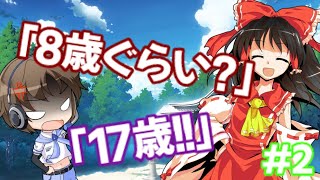 「8歳ぐらい?」

「17歳!!」

#2